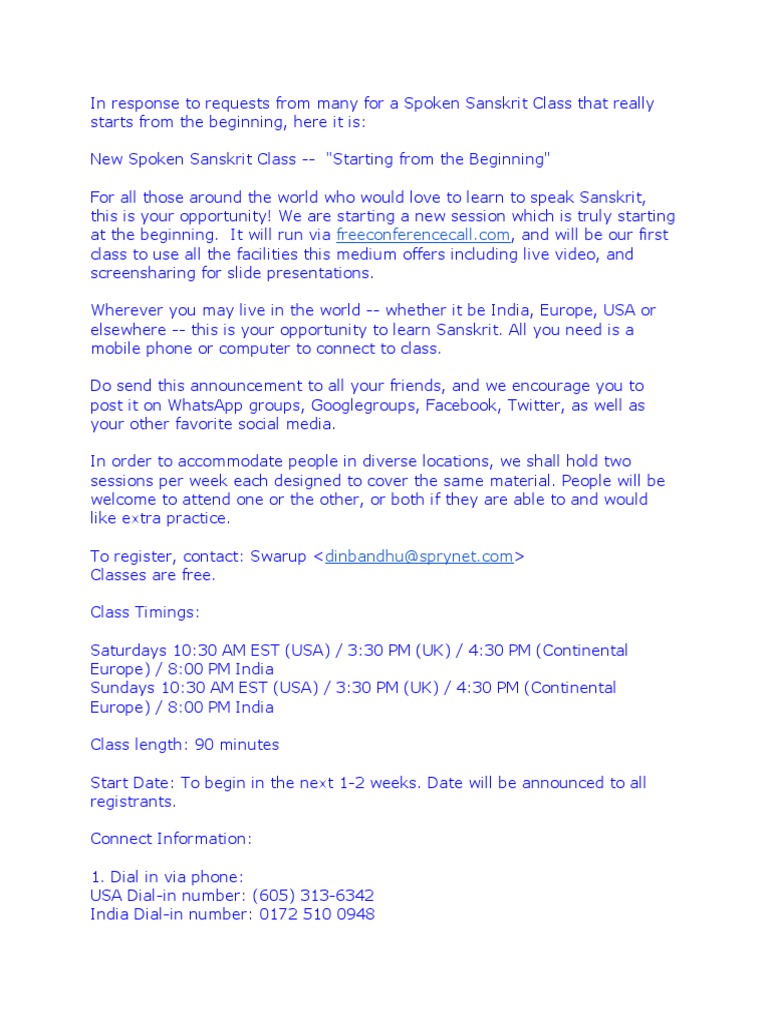 In response to requests from many for a Spoken Sanskrit Class that really starts from the beginning, here it is:

New Spoken Sanskrit Class -- "Starting from the Beginning"

For all those around the world who would love to learn to speak Sanskrit, this is your opportunity! We are starting a new session which is truly starting at the beginning. It will run via freeconferencecall.com, and will be our first class to use all the facilities this medium offers including live video, and screensharing for slide presentations.

Wherever you may live in the world -- whether it be India, Europe, USA or elsewhere -- this is your opportunity to learn Sanskrit. All you need is a mobile phone or computer to connect to class.

Do send this announcement to all your friends, and we encourage you to post it on WhatsApp groups, Googlegroups, Facebook, Twitter, as well as your other favorite social media.

In order to accommodate people in diverse locations, we shall hold two sessions per week each designed to cover the same material. People will be welcome to attend one or the other, or both if they are able to and would like extra practice.

To register, contact: Swarup <dinbandhu@sprynet.com>
Classes are free.

Class Timings:

Saturdays 10:30 AM EST (USA) / 3:30 PM (UK) / 4:30 PM (Continental Europe) / 8:00 PM India
Sundays 10:30 AM EST (USA) / 3:30 PM (UK) / 4:30 PM (Continental Europe) / 8:00 PM India

Class length: 90 minutes

Start Date: To begin in the next 1-2 weeks. Date will be announced to all registrants.

Connect Information:

1. Dial in via phone:
USA Dial-in number: (605) 313-6342
India Dial-in number: 0172 510 0948